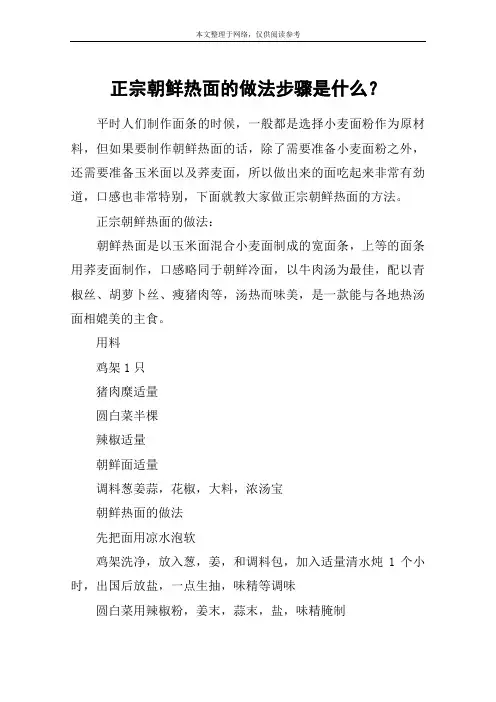 本文整理于网络，仅供阅读参考

正宗朝鲜热面的做法步骤是什么？

平时人们制作面条的时候，一般都是选择小麦面粉作为原材料，但如果要制作朝鲜热面的话，除了需要准备小麦面粉之外，还需要准备玉米面以及荞麦面，所以做出来的面吃起来非常有劲道，口感也非常特别，下面就教大家做正宗朝鲜热面的方法。

正宗朝鲜热面的做法：

朝鲜热面是以玉米面混合小麦面制成的宽面条，上等的面条用荞麦面制作，口感略同于朝鲜冷面，以牛肉汤为最佳，配以青椒丝、胡萝卜丝、瘦猪肉等，汤热而味美，是一款能与各地热汤面相媲美的主食。

用料

鸡架 1 只

猪肉糜适量

圆白菜半棵

辣椒适量

朝鲜面适量

调料葱姜蒜，花椒，大料，浓汤宝

朝鲜热面的做法

先把面用凉水泡软

鸡架洗净，放入葱，姜，和调料包，加入适量清水炖 1 个小时，出国后放盐，一点生抽，味精等调味

圆白菜用辣椒粉，姜末，蒜末，盐，味精腌制